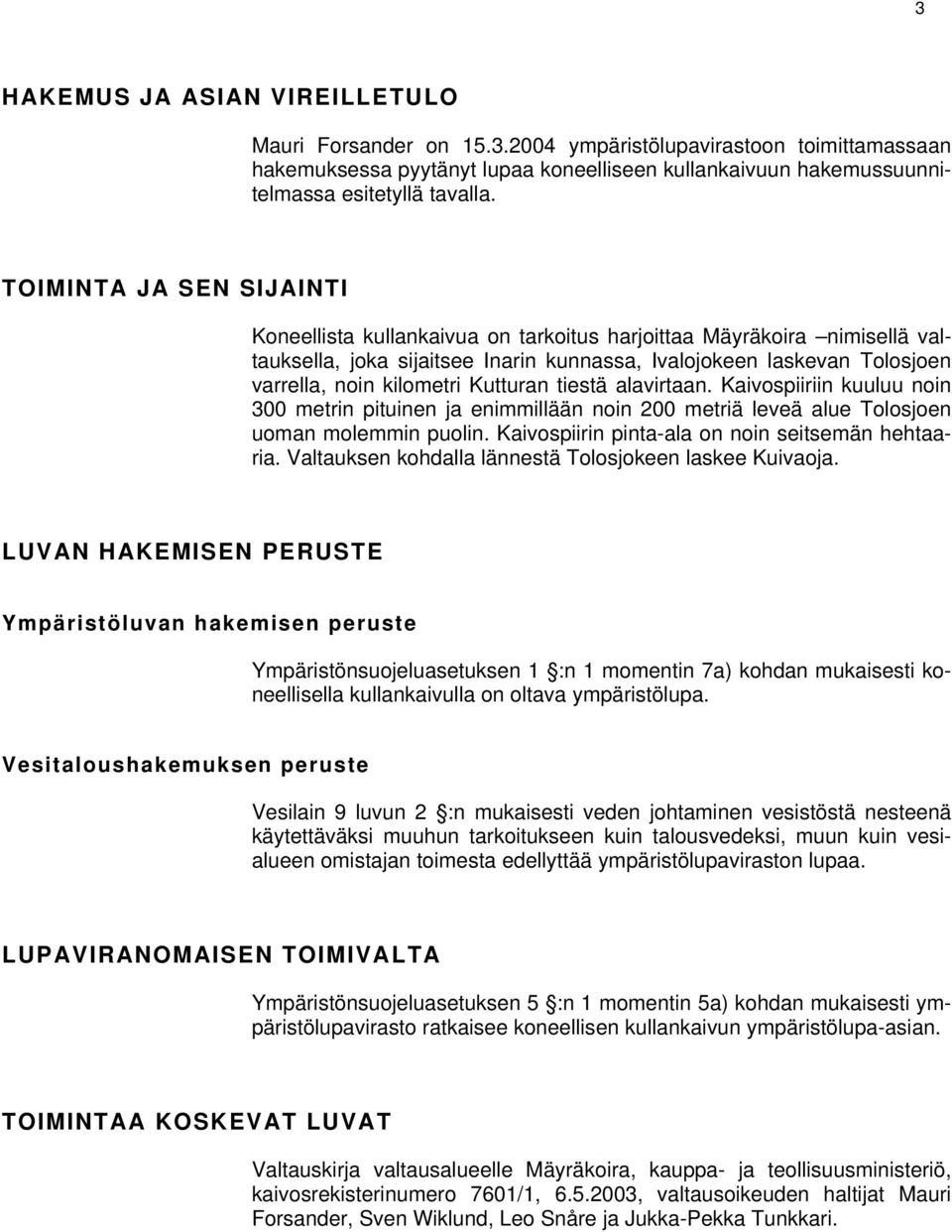 3

HAKEMUS JA ASIAN VIREILLETULO

Mauri Forsander on 15.3.2004 ympäristölupavirastoon toimittamassaan hakemuksessa pyytänyt lupaa koneelliseen kullankaivuun hakemussuunnitelmassa esitetyllä tavalla.

TOIMINTA JA SEN SIJAINTI

Koneellista kullankaivua on tarkoitus harjoittaa Mäyräkoira –nimisellä valtauksella, joka sijaitsee Inarin kunnassa, Ivalojokeen laskevan Tolosjoen varrella, noin kilometri Kutturan tiestä alavirtaan. Kaivospiiriin kuuluu noin 300 metrin pituinen ja enimmillään noin 200 metriä leveä alue Tolosjoen uoman molemmin puolin. Kaivospiirin pinta-ala on noin seitsemän hehtaaria. Valtauksen kohdalla lännestä Tolosjokeen laskee Kuivaoja.

LUVAN HAKEMISEN PERUSTE

Ympäristöluvan hakemisen peruste

Ympäristönsuojeluasetuksen 1 §:n 1 momentin 7a) kohdan mukaisesti koneellisella kullankaivulla on oltava ympäristölupa.

Vesitaloushakemuksen peruste

Vesilain 9 luvun 2 §:n mukaisesti veden johtaminen vesistöstä nesteenä käytettäväksi muuhun tarkoitukseen kuin talousvedeksi, muun kuin vesialueen omistajan toimesta edellyttää ympäristölupaviraston lupaa.

LUPAVIRANOMAISEN TOIMIVALTA

Ympäristönsuojeluasetuksen 5 §:n 1 momentin 5a) kohdan mukaisesti ympäristölupavirasto ratkaisee koneellisen kullankaivun ympäristölupa-asian.

TOIMINTAA KOSKEVAT LUVAT

Valtauskirja valtausalueelle Mäyräkoira, kauppa- ja teollisuusministeriö, kaivosrekisterinumero 7601/1, 6.5.2003, valtausoikeuden haltijat Mauri Forsander, Sven Wiklund, Leo Snåre ja Jukka-Pekka Tunkkari.